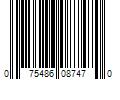 0 75486 08747 0